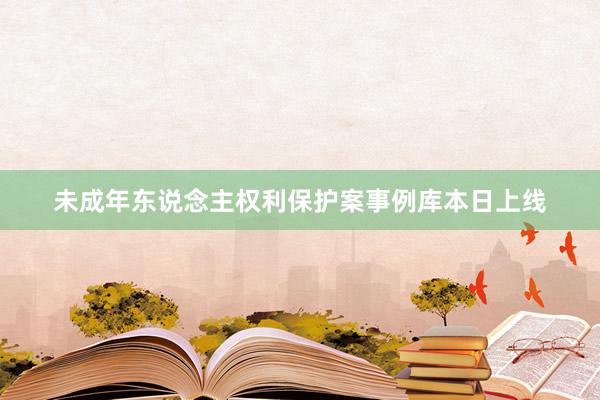 未成年东说念主权利保护案事例库本日上线